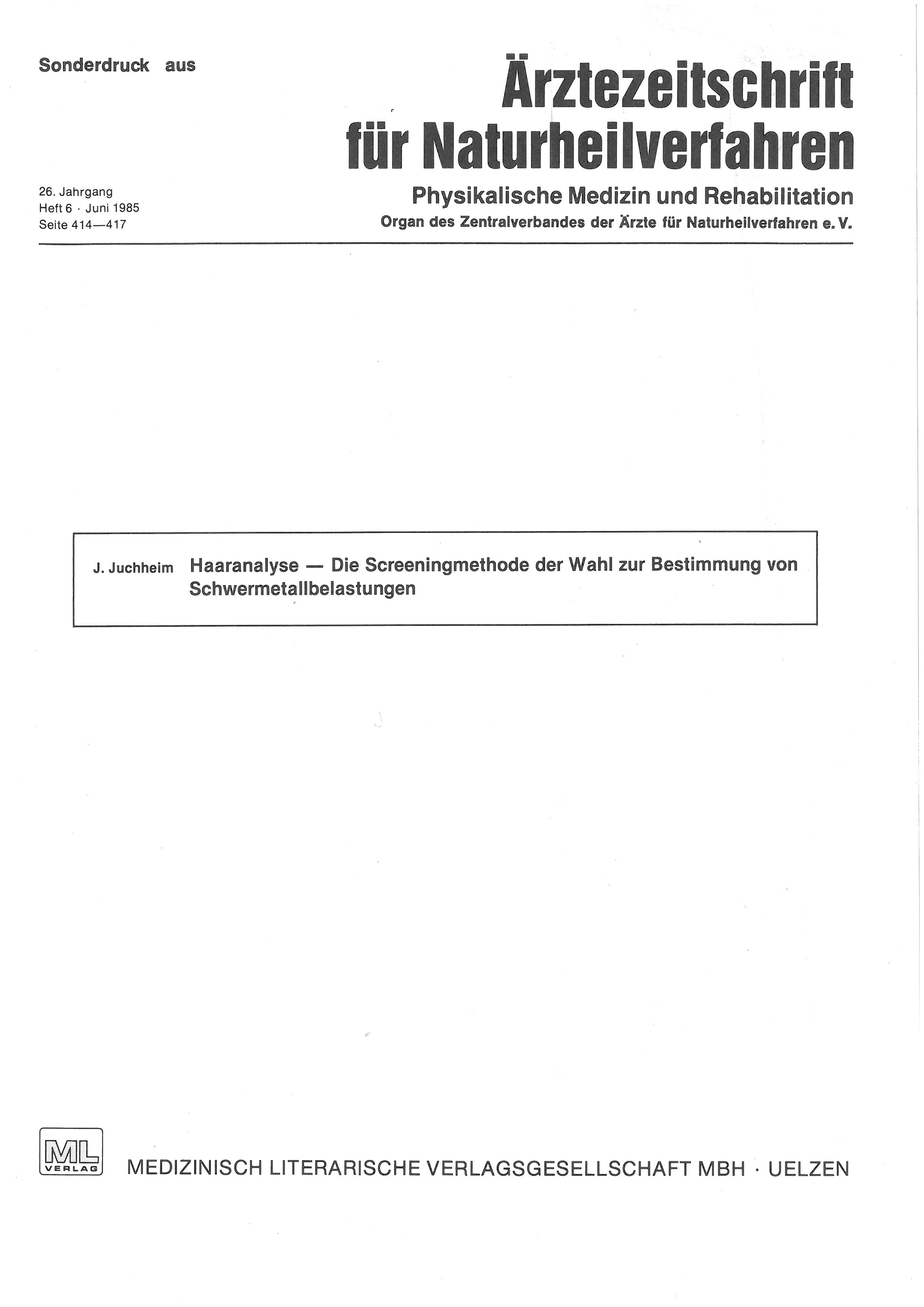 Sonderdruck aus

Ärztezeitschrift für Naturheilverfahren

Physikalische Medizin und Rehabilitation
Organ des Zentralverbandes der Ärzte für Naturheilverfahren e. V.

26. Jahrgang
Heft 6 · Juni 1985
Seite 414—417

J. Juchheim Haaranalyse — Die Screeningmethode der Wahl zur Bestimmung von Schwermetallbelastungen

ML VERLAG

MEDIZINISCH LITERARISCHE VERLAGSGESELLSCHAFT MBH · UELZEN